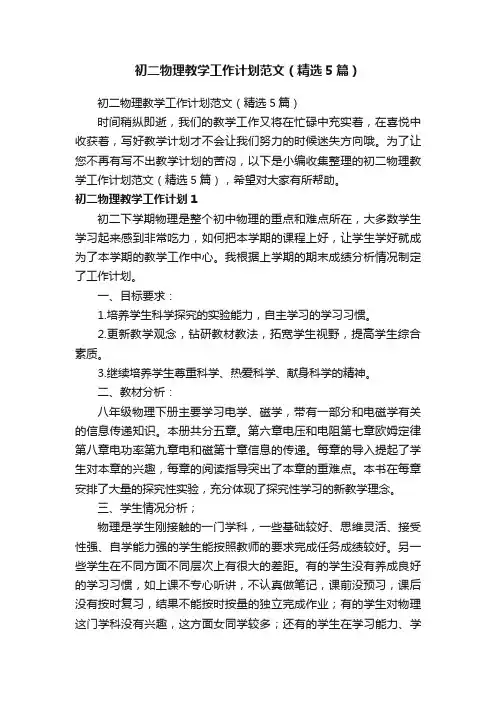 初二物理教学工作计划范文（精选5篇）

初二物理教学工作计划范文（精选5篇）

时间稍纵即逝，我们的教学工作又将在忙碌中充实着，在喜悦中收获着，写好教学计划才不会让我们努力的时候迷失方向哦。为了让您不再有写不出教学计划的苦闷，以下是小编收集整理的初二物理教学工作计划范文（精选5篇），希望对大家有所帮助。

初二物理教学工作计划1

初二下学期物理是整个初中物理的重点和难点所在，大多数学生学习起来感到非常吃力，如何把本学期的课程上好，让学生学好就成为了本学期的教学工作中心。我根据上学期的期末成绩分析情况制定了工作计划。

一、目标要求：

1.培养学生科学探究的实验能力，自主学习的学习习惯。

2.更新教学观念，钻研教材教法，拓宽学生视野，提高学生综合素质。

3.继续培养学生尊重科学、热爱科学、献身科学的精神。

二、教材分析：

八年级物理下册主要学习电学、磁学，带有一部分和电磁学有关的信息传递知识。本册共分五章。第六章电压和电阻第七章欧姆定律第八章电功率第九章电和磁第十章信息的传递。每章的导入提起了学生对本章的兴趣，每章的阅读指导突出了本章的重难点。本书在每章安排了大量的探究性实验，充分体现了探究性学习的新教学理念。

三、学生情况分析；

物理是学生刚接触的一门学科，一些基础较好、思维灵活、接受性强、自学能力强的学生能按照教师的要求完成任务成绩较好。另一些学生在不同方面不同层次上有很大的差距。有的学生没有养成良好的学习习惯，如上课不专心听讲，不认真做笔记，课前没预习，课后没有按时复习，结果不能按时按量的独立完成作业；有的学生对物理这门学科没有兴趣，这方面女同学较多；还有的学生在学习能力、学